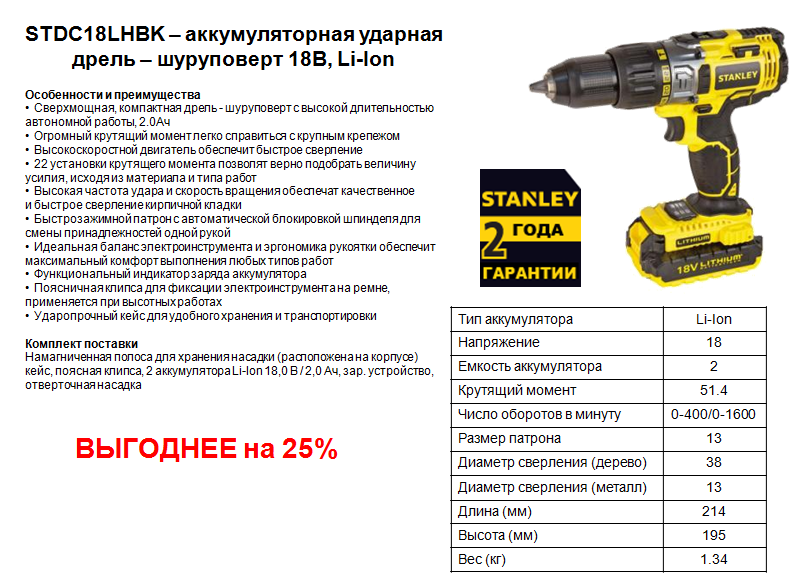 STDC18LHBK – аккумуляторная ударная дрель – шуруповерт 18В, Li-Ion

Особенности и преимущества
• Сверхмощная, компактная дрель - шуруповерт с высокой длительностью автономной работы, 2.0Ач
• Огромный крутящий момент легко справиться с крупным крепежом
• Высокоскоростной двигатель обеспечит быстрое сверление
• 22 установки крутящего момента позволят верно подобрать величину усилия, исходя из материала и типа работ
• Высокая частота удара и скорость вращения обеспечат качественное и быстрое сверление кирпичной кладки
• Быстрозажимной патрон с автоматической блокировкой шпинделя для смены принадлежностей одной рукой
• Идеальная баланс электроинструмента и эргономика рукоятки обеспечит максимальный комфорт выполнения любых типов работ
• Функциональный индикатор заряда аккумулятора
• Поясничная клипса для фиксации электроинструмента на ремне, применяется при высотных работах
• Ударопрочный кейс для удобного хранения и транспортировки

Комплект поставки
Намагниченная полоса для хранения насадки (расположена на корпусе) кейс, поясная клипса, 2 аккумулятора Li-Ion 18,0 В / 2,0 Ач, зар. устройство, отверточная насадка

ВЫГОДНЕЕ на 25%

STANLEY

STANLEY
2 ГОДА
ГАРАНТИИ

LITHIUM
18V LITHIUM

| Тип аккумулятора | Li-Ion |
|---|---|
| Напряжение | 18 |
| Емкость аккумулятора | 2 |
| Крутящий момент | 51.4 |
| Число оборотов в минуту | 0-400/0-1600 |
| Размер патрона | 13 |
| Диаметр сверления (дерево) | 38 |
| Диаметр сверления (металл) | 13 |
| Длина (мм) | 214 |
| Высота (мм) | 195 |
| Вес (кг) | 1.34 |